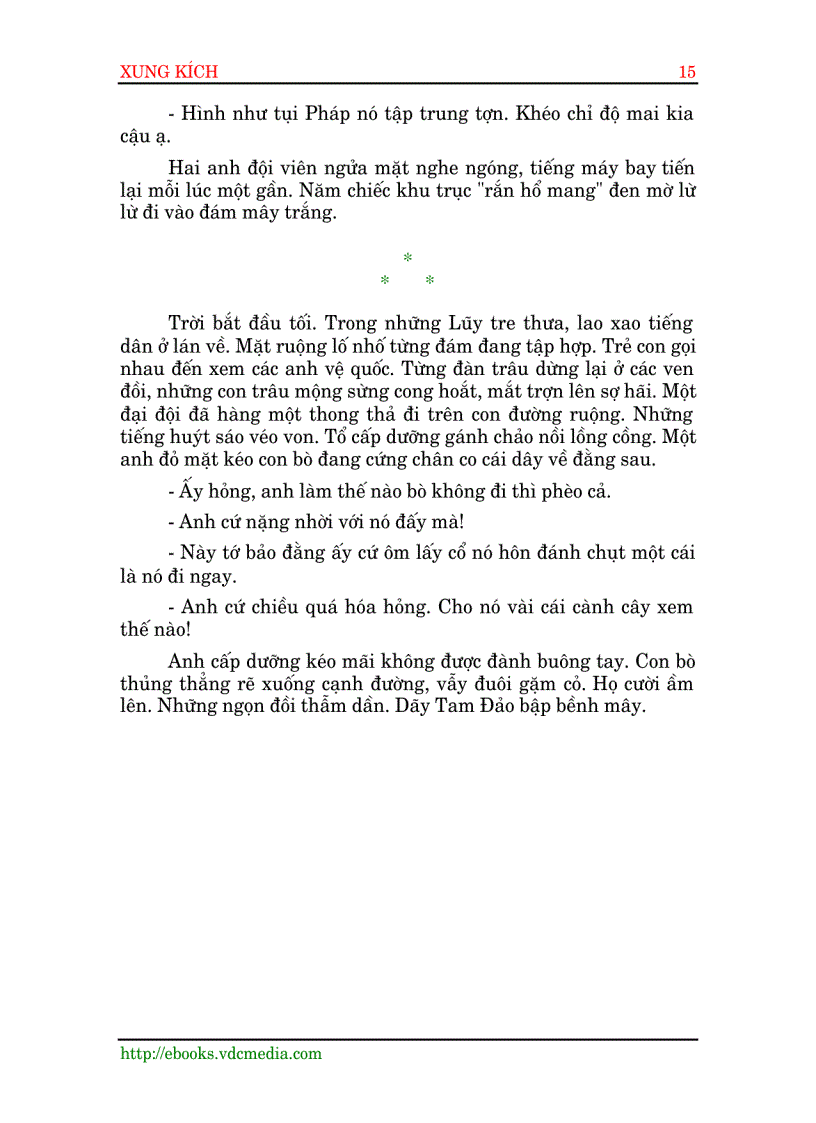 XUNG KÍCH 15

- Hình như tụi Pháp nó tập trung tợn. Khéo chỉ độ mai kia cậu ạ.

Hai anh đội viên ngửa mặt nghe ngóng, tiếng máy bay tiến lại mỗi lúc một gần. Năm chiếc khu trục "rắn hổ mang" đen mờ lừ lừ đi vào đám mây trắng.

*
* *

Trời bắt đầu tối. Trong những Lũy tre thưa, lao xao tiếng dân ở lán về. Mặt ruộng lố nhố từng đám đang tập hợp. Trẻ con gọi nhau đến xem các anh vệ quốc. Từng đàn trâu dừng lại ở các ven đồi, những con trâu mộng sừng cong hoắt, mắt trợn lên sợ hãi. Một đại đội đã hàng một thong thả đi trên con đường ruộng. Những tiếng huýt sáo véo von. Tổ cấp dưỡng gánh chảo nồi lồng cồng. Một anh đỏ mặt kéo con bò đang cứng chân co cái dây về đằng sau.

- Ấy hỏng, anh làm thế nào bò không đi thì phèo cả.

- Anh cứ nặng nhời với nó đấy mà!

- Này tớ bảo đằng ấy cứ ôm lấy cổ nó hôn đánh chụt một cái là nó đi ngay.

- Anh cứ chiều quá hóa hỏng. Cho nó vài cái cành cây xem thế nào!

Anh cấp dưỡng kéo mãi không được đành buông tay. Con bò thủng thẳng rẽ xuống cạnh đường, vẫy đuôi gặm cỏ. Họ cười ầm lên. Những ngọn đồi thẫm dần. Dãy Tam Đảo bập bềnh mây.

http://ebooks.vdcmedia.com